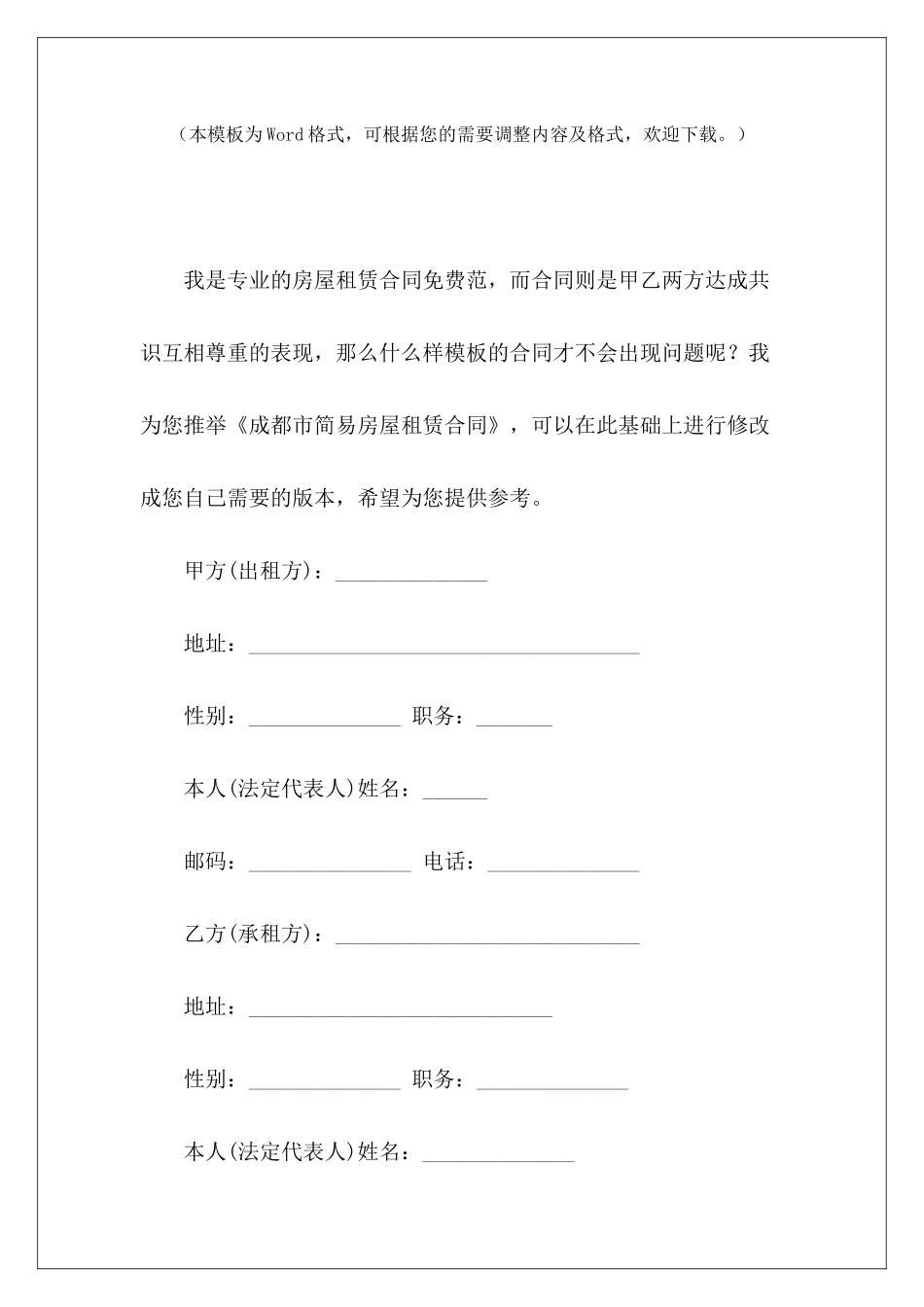 （本模板为Word格式，可根据您的需要调整内容及格式，欢迎下载。）

我是专业的房屋租赁合同免费范，而合同则是甲乙两方达成共识互相尊重的表现，那么什么样模板的合同才不会出现问题呢？我为您推举《成都市简易房屋租赁合同》，可以在此基础上进行修改成您自己需要的版本，希望为您提供参考。

甲方(出租方)：______________

地址：____________________________________

性别：______________ 职务：_______

本人(法定代表人)姓名：______

邮码：_______________ 电话：______________

乙方(承租方)：____________________________

地址：____________________________

性别：______________ 职务：______________

本人(法定代表人)姓名：______________